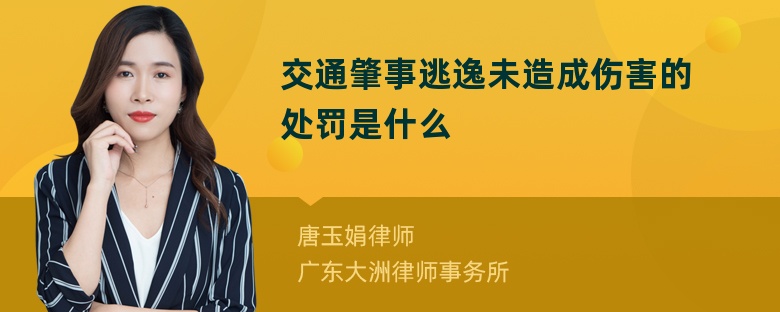 交通肇事逃逸未造成伤害的处罚是什么

唐玉娟律师
广东大洲律师事务所